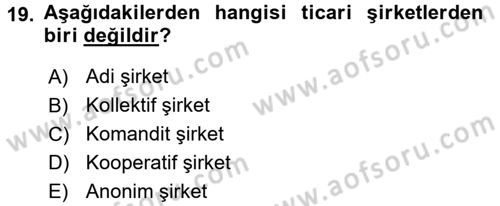 19. Aşağıdakilerden hangisi ticari şirketlerden biri değildir?

A) Adi şirket
B) Kollektif şirket
C) Komandit şirket
D) Kooperatif şirket
E) Anonim şirket

www.aofsoru.com
www.aofsoru.com
www.aofsoru.com
www.aofsoru.com